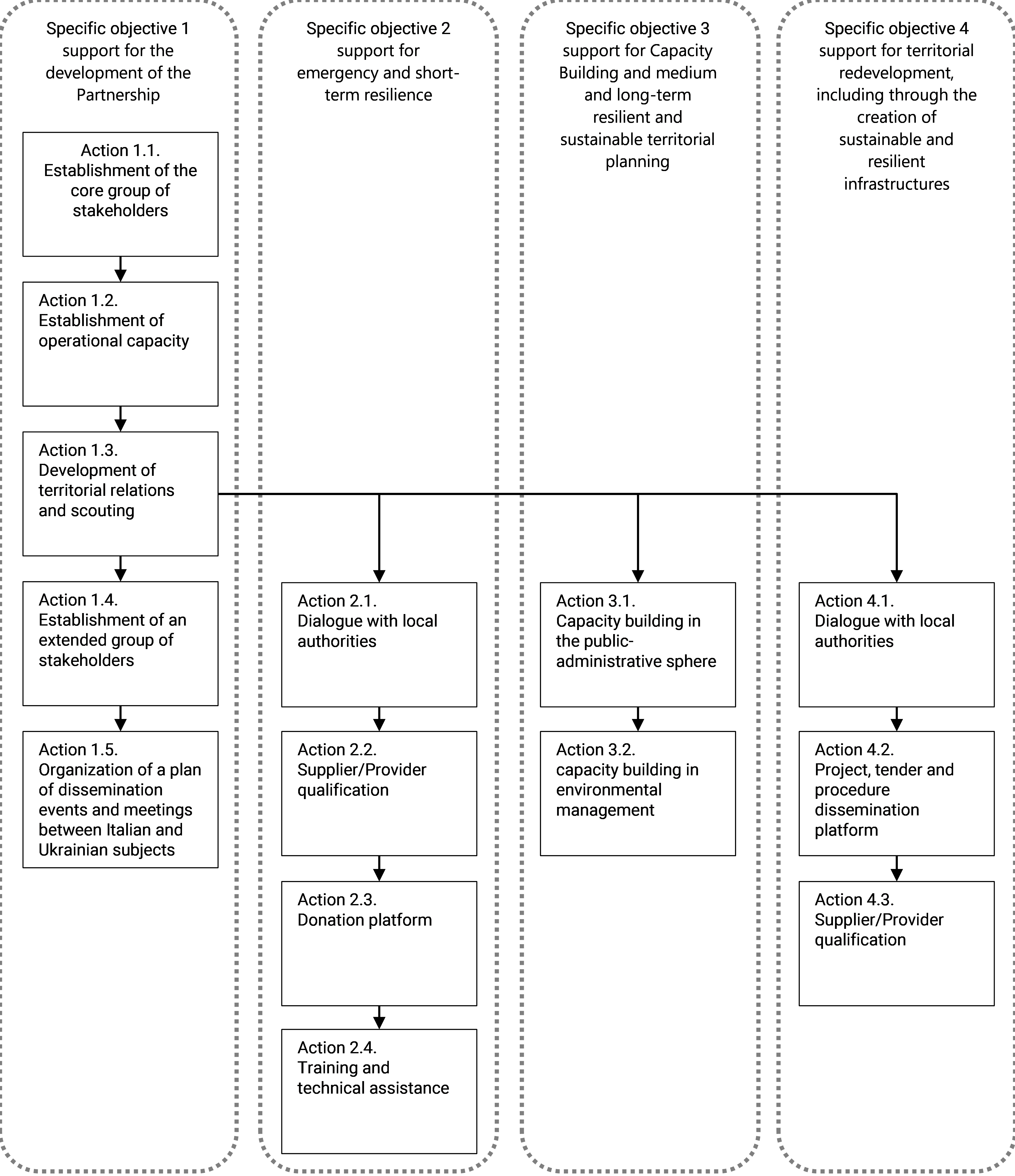 Specific objective 1
support for the development of the Partnership

Action 1.1.
Establishment of the core group of stakeholders

Action 1.2.
Establishment of operational capacity

Action 1.3.
Development of territorial relations and scouting

Action 1.4.
Establishment of an extended group of stakeholders

Action 1.5.
Organization of a plan of dissemination events and meetings between Italian and Ukrainian subjects

Specific objective 2
support for emergency and short-term resilience

Action 2.1.
Dialogue with local authorities

Action 2.2.
Supplier/Provider qualification

Action 2.3.
Donation platform

Action 2.4.
Training and technical assistance

Specific objective 3
support for Capacity Building and medium and long-term resilient and sustainable territorial planning

Action 3.1.
Capacity building in the public-administrative sphere

Action 3.2.
capacity building in environmental management

Specific objective 4
support for territorial redevelopment, including through the creation of sustainable and resilient infrastructures

Action 4.1.
Dialogue with local authorities

Action 4.2.
Project, tender and procedure dissemination platform

Action 4.3.
Supplier/Provider qualification